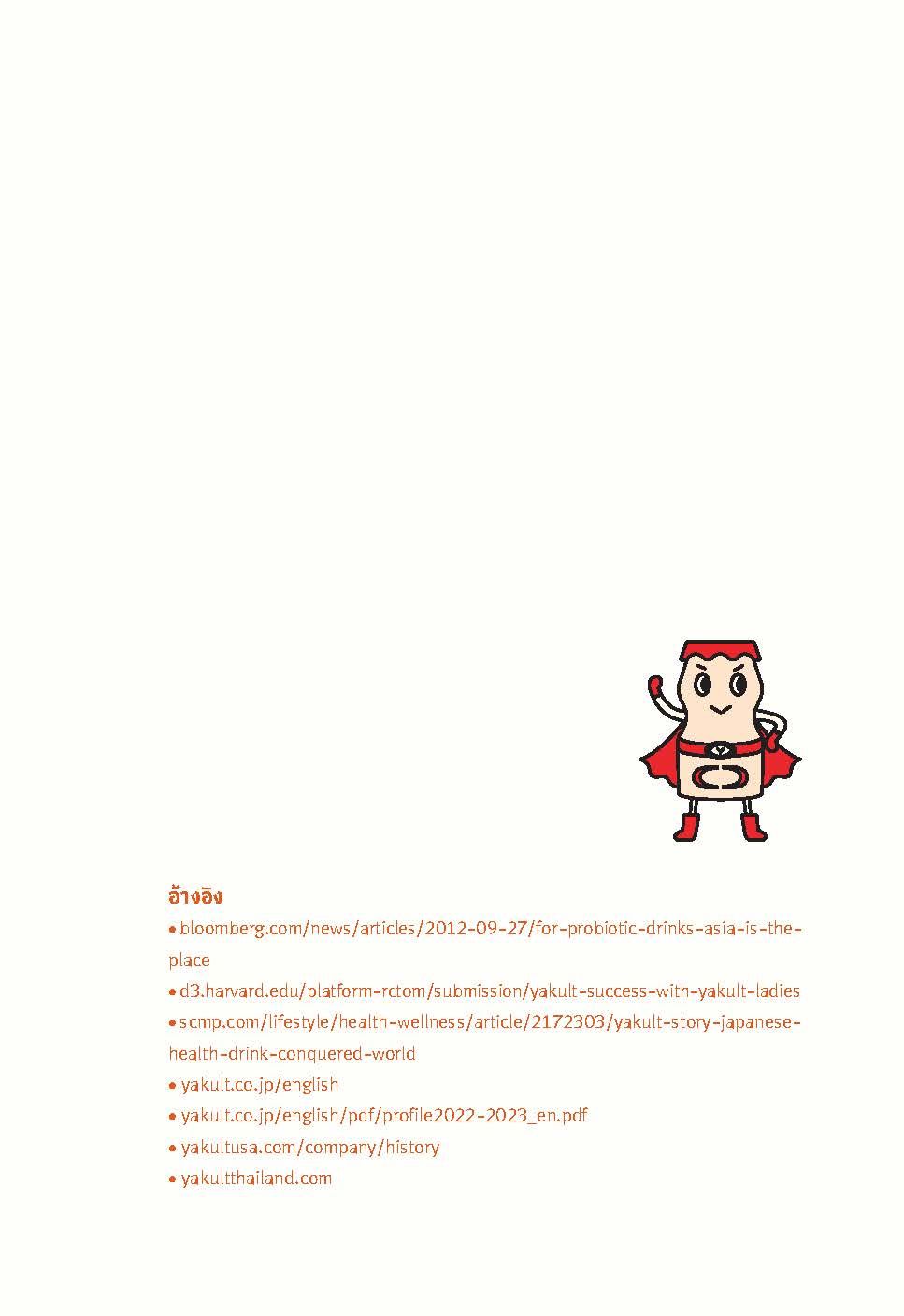 อ้างอิง

• bloomberg.com/news/articles/2012-09-27/for-probiotic-drinks-asia-is-the-place
• d3.harvard.edu/platform-rctom/submission/yakult-success-with-yakult-ladies
• scmp.com/lifestyle/health-wellness/article/2172303/yakult-story-japanese-health-drink-conquered-world
• yakult.co.jp/english
• yakult.co.jp/english/pdf/profile2022-2023_en.pdf
• yakultusa.com/company/history
• yakultthailand.com